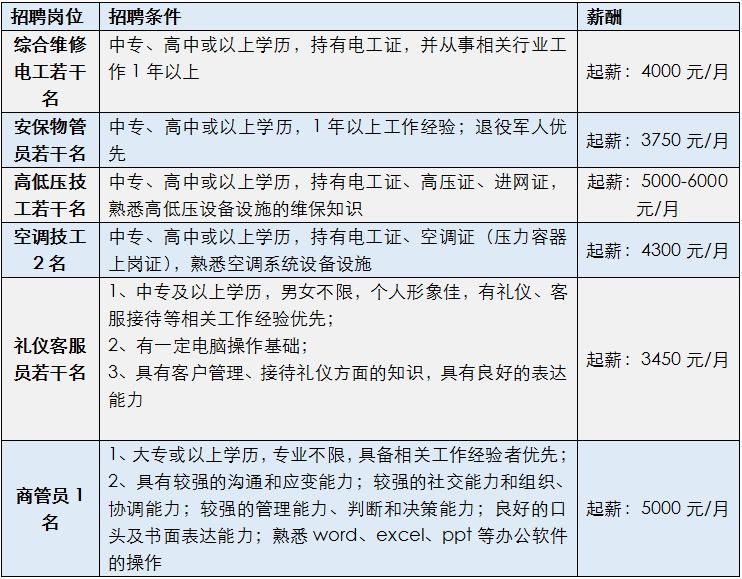 | 招聘岗位 | 招聘条件 | 薪酬 |
|---|---|---|
| 综合维修电工若干名 | 中专、高中或以上学历，持有电工证，并从事相关行业工作 1 年以上 | 起薪：4000 元/月 |
| 安保物管员若干名 | 中专、高中或以上学历，1 年以上工作经验；退役军人优先 | 起薪：3750 元/月 |
| 高低压技工若干名 | 中专、高中或以上学历，持有电工证、高压证、进网证，熟悉高低压设备设施的维保知识 | 起薪：5000-6000 元/月 |
| 空调技工 2 名 | 中专、高中或以上学历，持有电工证、空调证（压力容器上岗证），熟悉空调系统设备设施 | 起薪：4300 元/月 |
| 礼仪客服员若干名 | 1、中专及以上学历，男女不限，个人形象佳，有礼仪、客服接待等相关工作经验优先；<br>2、有一定电脑操作基础；<br>3、具有客户管理、接待礼仪方面的知识，具有良好的表达能力 | 起薪：3450 元/月 |
| 商管员 1 名 | 1、大专或以上学历，专业不限，具备相关工作经验者优先；<br>2、具有较强的沟通和应变能力；较强的社交能力和组织、协调能力；较强的管理能力、判断和决策能力；良好的口头及书面表达能力；熟悉 word、excel、ppt 等办公软件的操作 | 起薪：5000 元/月 |